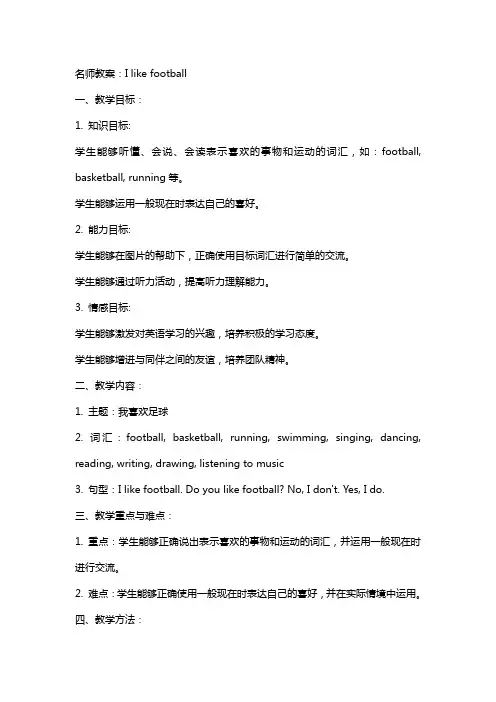 名师教案：I like football

一、教学目标：

1. 知识目标:

学生能够听懂、会说、会读表示喜欢的事物和运动的词汇，如：football, basketball, running 等。

学生能够运用一般现在时表达自己的喜好。

2. 能力目标:

学生能够在图片的帮助下，正确使用目标词汇进行简单的交流。

学生能够通过听力活动，提高听力理解能力。

3. 情感目标:

学生能够激发对英语学习的兴趣，培养积极的学习态度。

学生能够增进与同伴之间的友谊，培养团队精神。

二、教学内容：

1. 主题：我喜欢足球

2. 词汇：football, basketball, running, swimming, singing, dancing, reading, writing, drawing, listening to music

3. 句型：I like football. Do you like football? No, I don't. Yes, I do.

三、教学重点与难点：

1. 重点：学生能够正确说出表示喜欢的事物和运动的词汇，并运用一般现在时进行交流。

2. 难点：学生能够正确使用一般现在时表达自己的喜好，并在实际情境中运用。

四、教学方法：